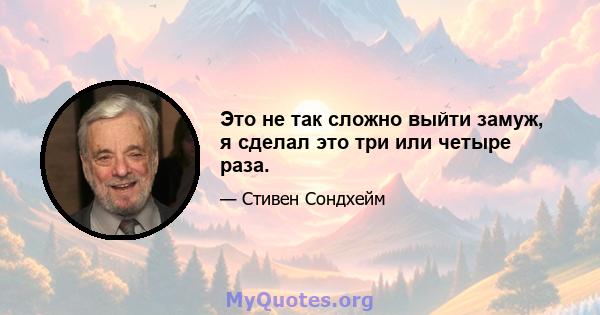 Это не так сложно выйти замуж, я сделал это три или четыре раза.

— Стивен Сондхейм

MyQuotes.org